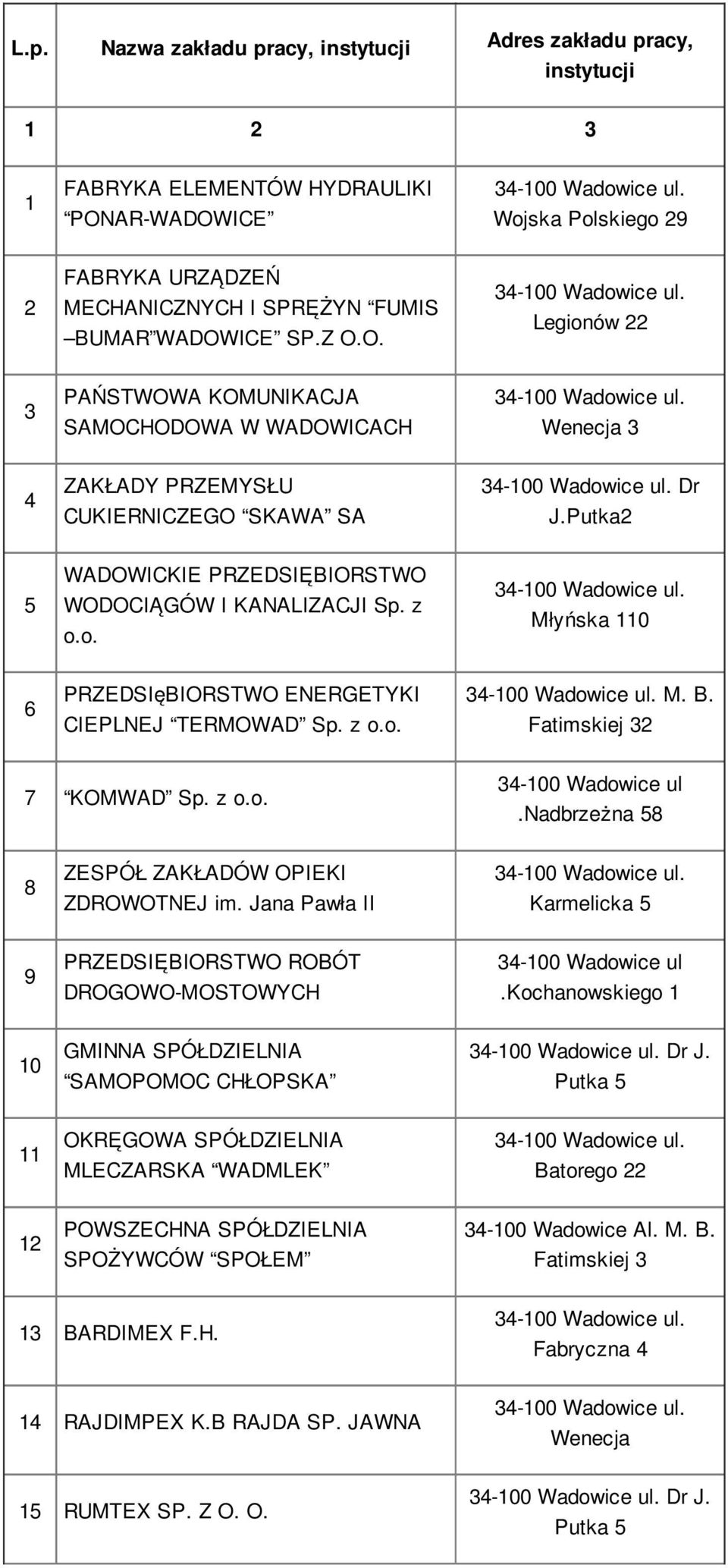 | L.p. | Nazwa zakładu pracy, instytucji | Adres zakładu pracy, instytucji |
|---|---|---|
| 1 | 2 | 3 |
| 1 | FABRYKA ELEMENTÓW HYDRAULIKI “PONAR-WADOWICE” | 34-100 Wadowice ul. Wojska Polskiego 29 |
| 2 | FABRYKA URZĄDZEŃ MECHANICZNYCH I SPRĘŻYN “FUMIS –BUMAR”WADOWICE” SP.Z O.O. | 34-100 Wadowice ul. Legionów 22 |
| 3 | PAŃSTWOWA KOMUNIKACJA SAMOCHODOWA W WADOWICACH | 34-100 Wadowice ul. Wenecja 3 |
| 4 | ZAKŁADY PRZEMYSŁU CUKIERNICZEGO “SKAWA” SA | 34-100 Wadowice ul. Dr J.Putka2 |
| 5 | WADOWICKIE PRZEDSIĘBIORSTWO WODOCIĄGÓW I KANALIZACJI Sp. z o.o. | 34-100 Wadowice ul. Młyńska 110 |
| 6 | PRZEDSIęBIORSTWO ENERGETYKI CIEPLNEJ “TERMOWAD” Sp. z o.o. | 34-100 Wadowice ul. M. B. Fatimskiej 32 |
| 7 | “KOMWAD” Sp. z o.o. | 34-100 Wadowice ul .Nadbrzeżna 58 |
| 8 | ZESPÓŁ ZAKŁADÓW OPIEKI ZDROWOTNEJ im. Jana Pawła II | 34-100 Wadowice ul. Karmelicka 5 |
| 9 | PRZEDSIĘBIORSTWO ROBÓT DROGOWO-MOSTOWYCH | 34-100 Wadowice ul .Kochanowskiego 1 |
| 10 | GMINNA SPÓŁDZIELNIA “SAMOPOMOC CHŁOPSKA” | 34-100 Wadowice ul. Dr J. Putka 5 |
| 11 | OKRĘGOWA SPÓŁDZIELNIA MLECZARSKA “WADMLEK” | 34-100 Wadowice ul. Batorego 22 |
| 12 | POWSZECHNA SPÓŁDZIELNIA SPOŻYWCÓW “SPOŁEM” | 34-100 Wadowice Al. M. B. Fatimskiej 3 |
| 13 | BARDIMEX F.H. | 34-100 Wadowice ul. Fabryczna 4 |
| 14 | RAJDIMPEX K.B RAJDA SP. JAWNA | 34-100 Wadowice ul. Wenecja |
| 15 | RUMTEX SP. Z O. O. | 34-100 Wadowice ul. Dr J. Putka 5 |